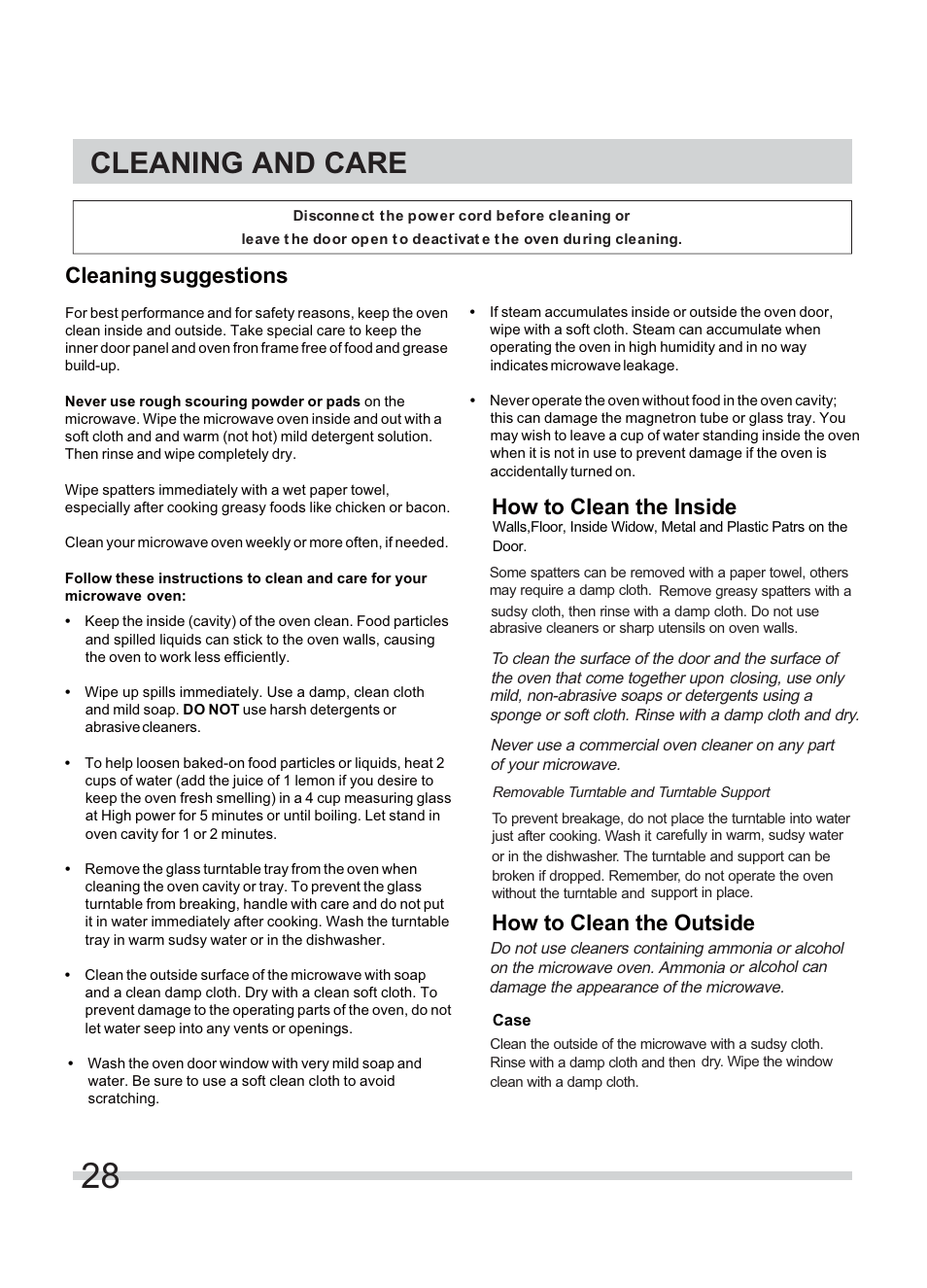 CLEANING AND CARE

Disconnect the power cord before cleaning or
leave the door open to deactivate the oven during cleaning.

Cleaning suggestions

For best performance and for safety reasons, keep the oven clean inside and outside. Take special care to keep the inner door panel and oven fron frame free of food and grease build-up.

Never use rough scouring powder or pads on the microwave. Wipe the microwave oven inside and out with a soft cloth and and warm (not hot) mild detergent solution. Then rinse and wipe completely dry.

Wipe spatters immediately with a wet paper towel, especially after cooking greasy foods like chicken or bacon.

Clean your microwave oven weekly or more often, if needed.

Follow these instructions to clean and care for your microwave oven:

• Keep the inside (cavity) of the oven clean. Food particles and spilled liquids can stick to the oven walls, causing the oven to work less efficiently.

• Wipe up spills immediately. Use a damp, clean cloth and mild soap. DO NOT use harsh detergents or abrasive cleaners.

• To help loosen baked-on food particles or liquids, heat 2 cups of water (add the juice of 1 lemon if you desire to keep the oven fresh smelling) in a 4 cup measuring glass at High power for 5 minutes or until boiling. Let stand in oven cavity for 1 or 2 minutes.

• Remove the glass turntable tray from the oven when cleaning the oven cavity or tray. To prevent the glass turntable from breaking, handle with care and do not put it in water immediately after cooking. Wash the turntable tray in warm sudsy water or in the dishwasher.

• Clean the outside surface of the microwave with soap and a clean damp cloth. Dry with a clean soft cloth. To prevent damage to the operating parts of the oven, do not let water seep into any vents or openings.

• Wash the oven door window with very mild soap and water. Be sure to use a soft clean cloth to avoid scratching.

• If steam accumulates inside or outside the oven door, wipe with a soft cloth. Steam can accumulate when operating the oven in high humidity and in no way indicates microwave leakage.

• Never operate the oven without food in the oven cavity; this can damage the magnetron tube or glass tray. You may wish to leave a cup of water standing inside the oven when it is not in use to prevent damage if the oven is accidentally turned on.

How to Clean the Inside
Walls,Floor, Inside Widow, Metal and Plastic Patrs on the Door.

Some spatters can be removed with a paper towel, others may require a damp cloth. Remove greasy spatters with a sudsy cloth, then rinse with a damp cloth. Do not use abrasive cleaners or sharp utensils on oven walls.

To clean the surface of the door and the surface of the oven that come together upon closing, use only mild, non-abrasive soaps or detergents using a sponge or soft cloth. Rinse with a damp cloth and dry.

Never use a commercial oven cleaner on any part of your microwave.

Removable Turntable and Turntable Support

To prevent breakage, do not place the turntable into water just after cooking. Wash it carefully in warm, sudsy water or in the dishwasher. The turntable and support can be broken if dropped. Remember, do not operate the oven without the turntable and support in place.

How to Clean the Outside
Do not use cleaners containing ammonia or alcohol on the microwave oven. Ammonia or alcohol can damage the appearance of the microwave.

Case
Clean the outside of the microwave with a sudsy cloth. Rinse with a damp cloth and then dry. Wipe the window clean with a damp cloth.

28